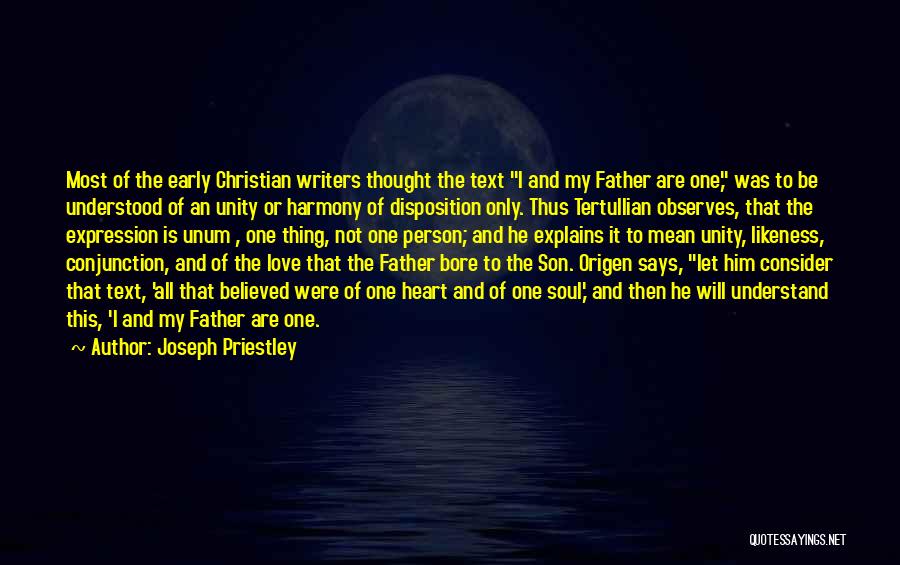 Most of the early Christian writers thought the text "I and my Father are one," was to be understood of an unity or harmony of disposition only. Thus Tertullian observes, that the expression is unum , one thing, not one person; and he explains it to mean unity, likeness, conjunction, and of the love that the Father bore to the Son. Origen says, "let him consider that text, 'all that believed were of one heart and of one soul,' and then he will understand this, 'I and my Father are one.

~ Author: Joseph Priestley

QUOTESSAYINGS.NET